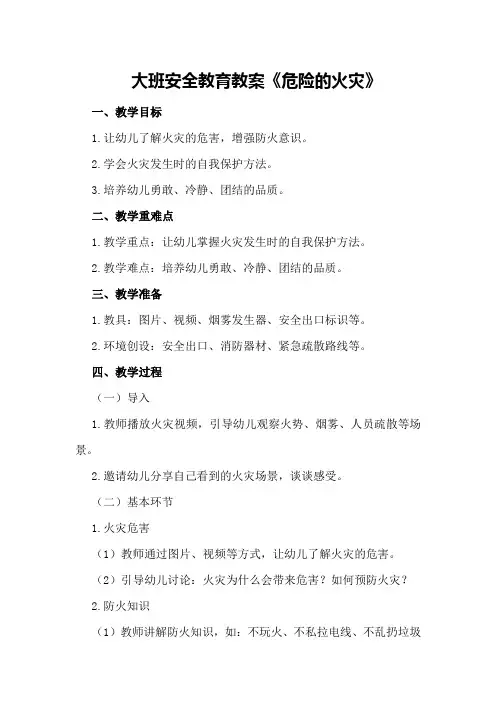 大班安全教育教案《危险的火灾》

一、教学目标

1.让幼儿了解火灾的危害，增强防火意识。

2.学会火灾发生时的自我保护方法。

3.培养幼儿勇敢、冷静、团结的品质。

二、教学重难点

1.教学重点：让幼儿掌握火灾发生时的自我保护方法。

2.教学难点：培养幼儿勇敢、冷静、团结的品质。

三、教学准备

1.教具：图片、视频、烟雾发生器、安全出口标识等。

2.环境创设：安全出口、消防器材、紧急疏散路线等。

四、教学过程

（一）导入

1.教师播放火灾视频，引导幼儿观察火势、烟雾、人员疏散等场景。

2.邀请幼儿分享自己看到的火灾场景，谈谈感受。

（二）基本环节

1.火灾危害

（1）教师通过图片、视频等方式，让幼儿了解火灾的危害。

（2）引导幼儿讨论：火灾为什么会带来危害？如何预防火灾？

2.防火知识

（1）教师讲解防火知识，如：不玩火、不私拉电线、不乱扔垃圾